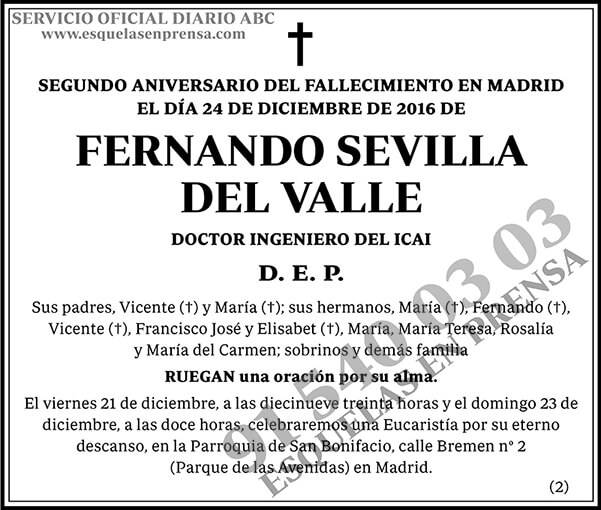 SERVICIO OFICIAL DIARIO ABC
www.esquelasenprensa.com

†

SEGUNDO ANIVERSARIO DEL FALLECIMIENTO EN MADRID
EL DÍA 24 DE DICIEMBRE DE 2016 DE

FERNANDO SEVILLA
DEL VALLE

DOCTOR INGENIERO DEL ICAI

D. E. P.

Sus padres, Vicente (†) y María (†); sus hermanos, María (†), Fernando (†), Vicente (†), Francisco José y Elisabet (†), María, María Teresa, Rosalía y María del Carmen; sobrinos y demás familia

RUEGAN una oración por su alma.

El viernes 21 de diciembre, a las diecinueve treinta horas y el domingo 23 de diciembre, a las doce horas, celebraremos una Eucaristía por su eterno descanso, en la Parroquia de San Bonifacio, calle Bremen nº 2 (Parque de las Avenidas) en Madrid.

(2)

91 540 03 03
ESQUELAS EN PRENSA